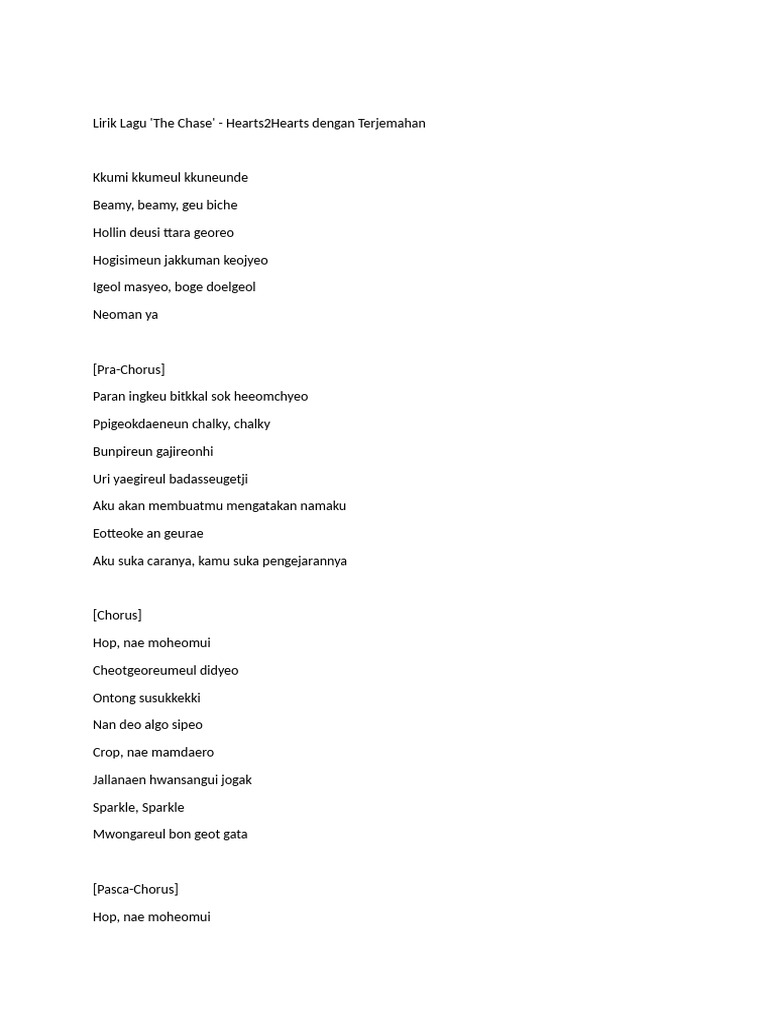 Lirik Lagu 'The Chase' - Hearts2Hearts dengan Terjemahan

Kkumi kkumeul kkuneunde
Beamy, beamy, geu biche
Hollin deusi ttara georeo
Hogisimeun jakkuman keojyeo
Igeol masyeo, boge doelgeol
Neoman ya

[Pra-Chorus]
Paran ingkeu bitkkal sok heeomchyeo
Ppigeokdaeneun chalky, chalky
Bunpireun gajireonhi
Uri yaegireul badasseugetji
Aku akan membuatmu mengatakan namaku
Eotteoke an geurae
Aku suka caranya, kamu suka pengejarannya

[Chorus]
Hop, nae moheomui
Cheotgeoreumeul didyeo
Ontong susukkekki
Nan deo algo sipeo
Crop, nae mamdaero
Jallanaen hwansangui jogak
Sparkle, Sparkle
Mwongareul bon geot gata

[Pasca-Chorus]
Hop, nae moheomui